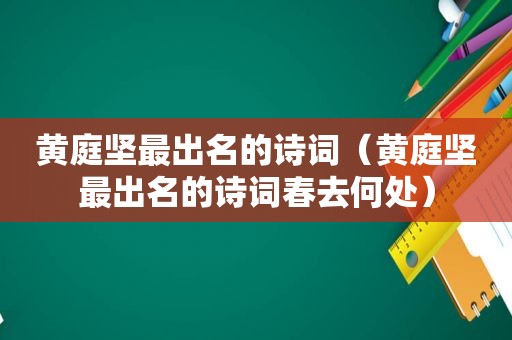 黄庭坚最出名的诗词（黄庭坚最出名的诗词春去何处）